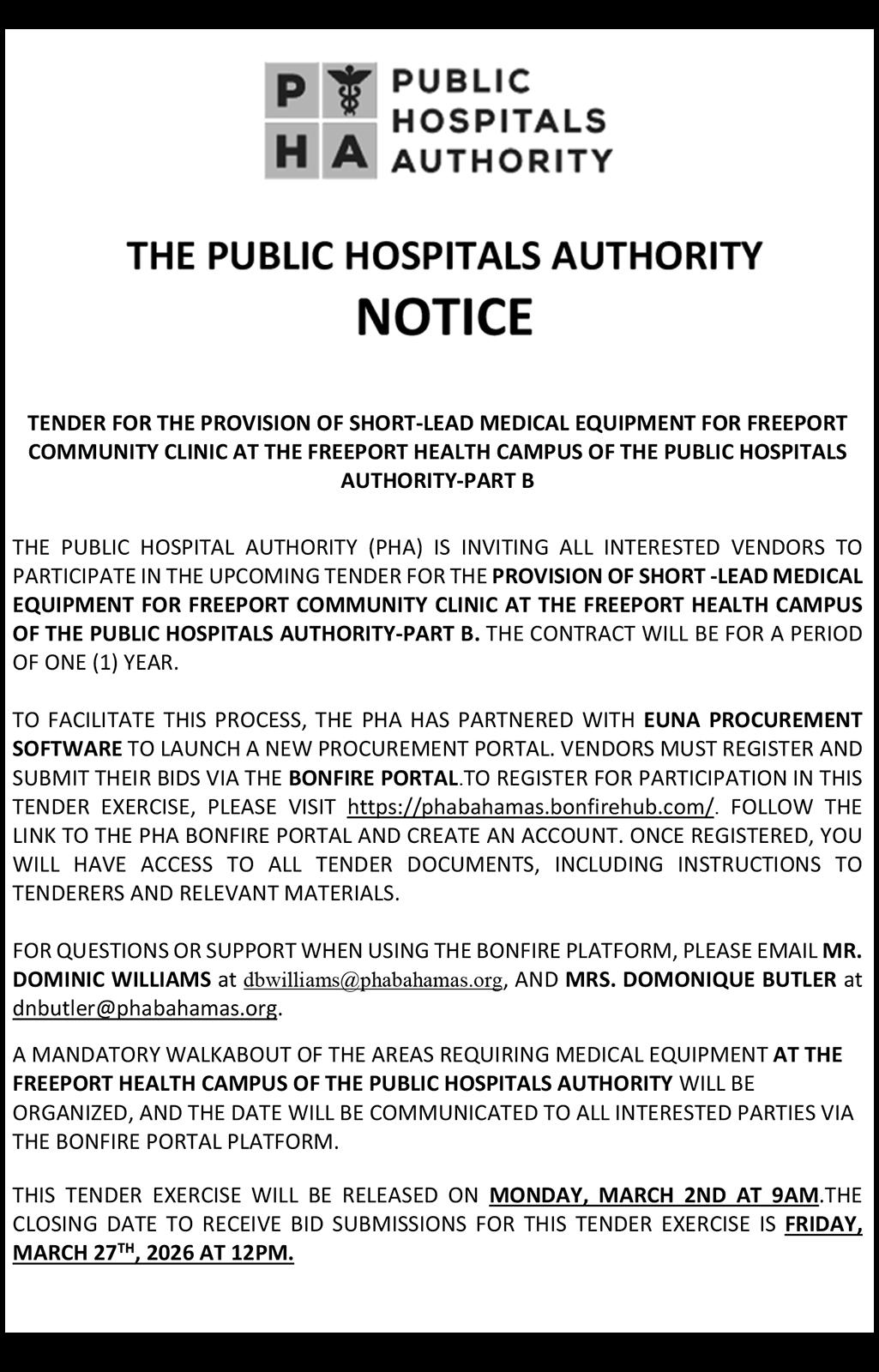 P H A PUBLIC HOSPITALS AUTHORITY

THE PUBLIC HOSPITALS AUTHORITY
NOTICE

TENDER FOR THE PROVISION OF SHORT-LEAD MEDICAL EQUIPMENT FOR FREEPORT COMMUNITY CLINIC AT THE FREEPORT HEALTH CAMPUS OF THE PUBLIC HOSPITALS AUTHORITY-PART B

THE PUBLIC HOSPITAL AUTHORITY (PHA) IS INVITING ALL INTERESTED VENDORS TO PARTICIPATE IN THE UPCOMING TENDER FOR THE PROVISION OF SHORT -LEAD MEDICAL EQUIPMENT FOR FREEPORT COMMUNITY CLINIC AT THE FREEPORT HEALTH CAMPUS OF THE PUBLIC HOSPITALS AUTHORITY-PART B. THE CONTRACT WILL BE FOR A PERIOD OF ONE (1) YEAR.

TO FACILITATE THIS PROCESS, THE PHA HAS PARTNERED WITH EUNA PROCUREMENT SOFTWARE TO LAUNCH A NEW PROCUREMENT PORTAL. VENDORS MUST REGISTER AND SUBMIT THEIR BIDS VIA THE BONFIRE PORTAL.TO REGISTER FOR PARTICIPATION IN THIS TENDER EXERCISE, PLEASE VISIT https://phabahamas.bonfirehub.com/. FOLLOW THE LINK TO THE PHA BONFIRE PORTAL AND CREATE AN ACCOUNT. ONCE REGISTERED, YOU WILL HAVE ACCESS TO ALL TENDER DOCUMENTS, INCLUDING INSTRUCTIONS TO TENDERERS AND RELEVANT MATERIALS.

FOR QUESTIONS OR SUPPORT WHEN USING THE BONFIRE PLATFORM, PLEASE EMAIL MR. DOMINIC WILLIAMS at dbwilliams@phabahamas.org, AND MRS. DOMONIQUE BUTLER at dnbutler@phabahamas.org.

A MANDATORY WALKABOUT OF THE AREAS REQUIRING MEDICAL EQUIPMENT AT THE FREEPORT HEALTH CAMPUS OF THE PUBLIC HOSPITALS AUTHORITY WILL BE ORGANIZED, AND THE DATE WILL BE COMMUNICATED TO ALL INTERESTED PARTIES VIA THE BONFIRE PORTAL PLATFORM.

THIS TENDER EXERCISE WILL BE RELEASED ON MONDAY, MARCH 2ND AT 9AM.THE CLOSING DATE TO RECEIVE BID SUBMISSIONS FOR THIS TENDER EXERCISE IS FRIDAY, MARCH 27$^{TH}$, 2026 AT 12PM.